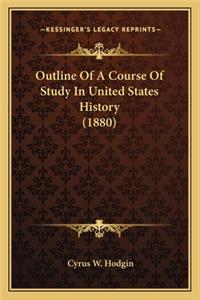 —KESSINGER'S LEGACY REPRINTS—

Outline Of A Course Of Study In United States History (1880)

Cyrus W. Hodgin